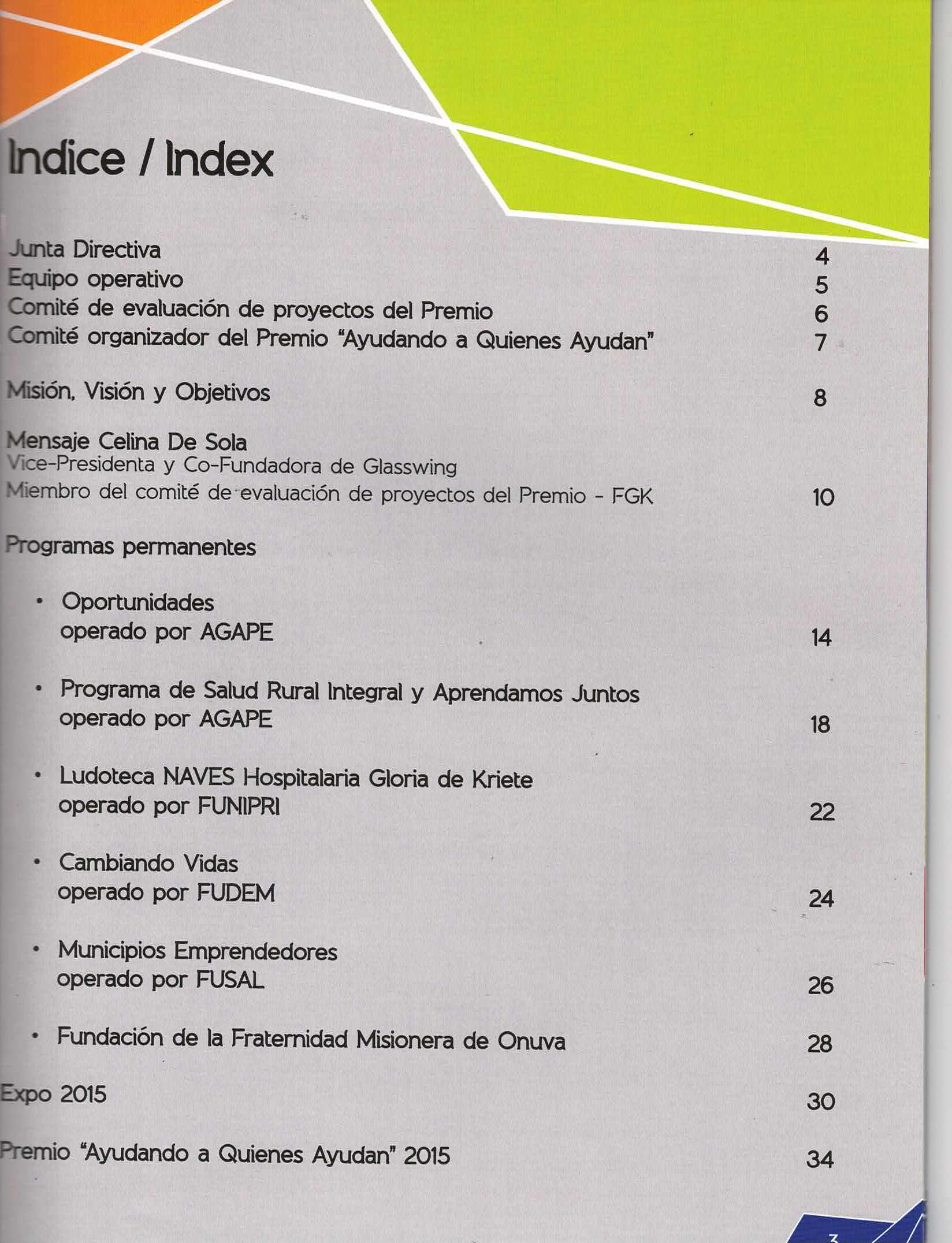 Indice / Index

Junta Directiva 4
Equipo operativo 5
Comité de evaluación de proyectos del Premio 6
Comité organizador del Premio "Ayudando a Quienes Ayudan" 7

Misión, Visión y Objetivos 8

Mensaje Celina De Sola
Vice-Presidenta y Co-Fundadora de Glasswing
Miembro del comité de evaluación de proyectos del Premio - FGK 10

Programas permanentes

• Oportunidades
operado por AGAPE 14

• Programa de Salud Rural Integral y Aprendamos Juntos
operado por AGAPE 18

• Ludoteca NAVES Hospitalaria Gloria de Kriete
operado por FUNIPRI 22

• Cambiando Vidas
operado por FUDEM 24

• Municipios Emprendedores
operado por FUSAL 26

• Fundación de la Fraternidad Misionera de Onuva 28

Expo 2015 30

Premio "Ayudando a Quienes Ayudan" 2015 34

3